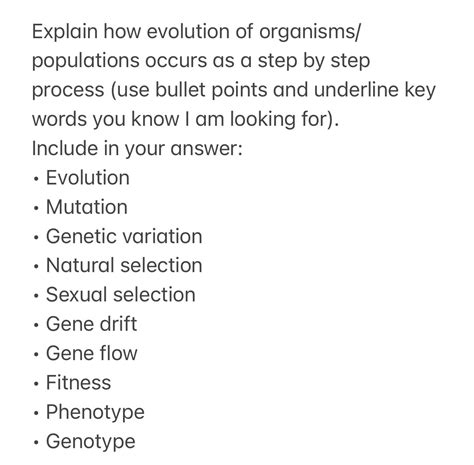 Explain how evolution of organisms/ populations occurs as a step by step process (use bullet points and underline key words you know I am looking for).
Include in your answer:
• Evolution
• Mutation
• Genetic variation
• Natural selection
• Sexual selection
• Gene drift
• Gene flow
• Fitness
• Phenotype
• Genotype